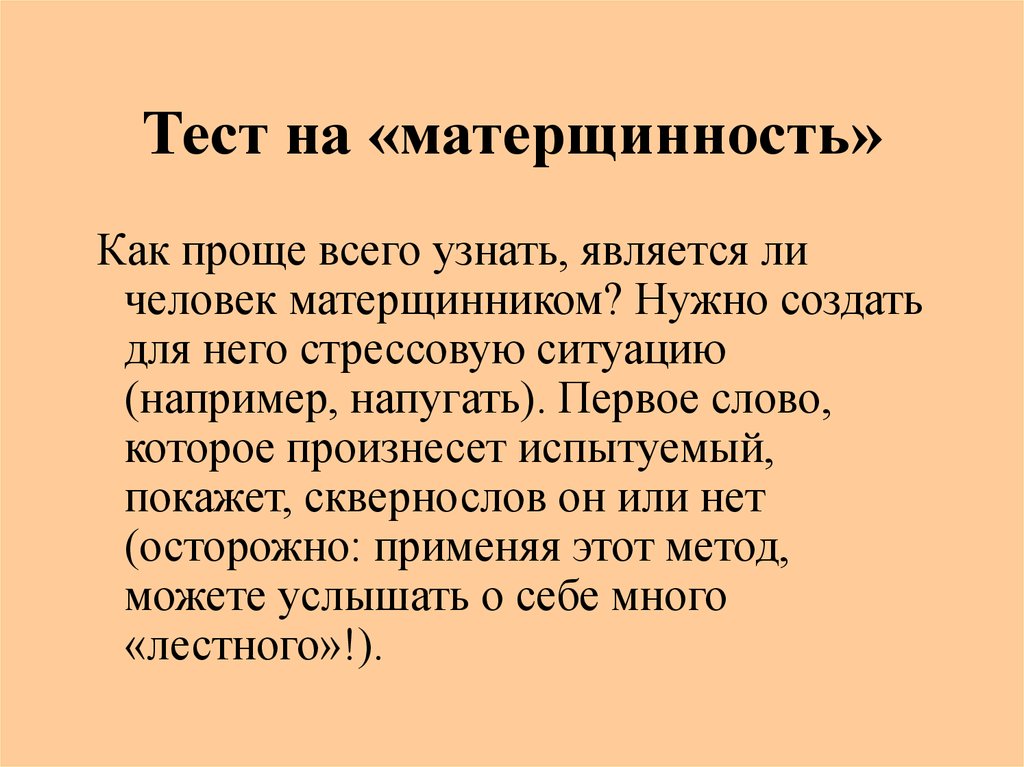 Тест на «матерщинность»

Как проще всего узнать, является ли человек матерщинником? Нужно создать для него стрессовую ситуацию (например, напугать). Первое слово, которое произнесет испытуемый, покажет, сквернослов он или нет (осторожно: применяя этот метод, можете услышать о себе много «лестного»!).